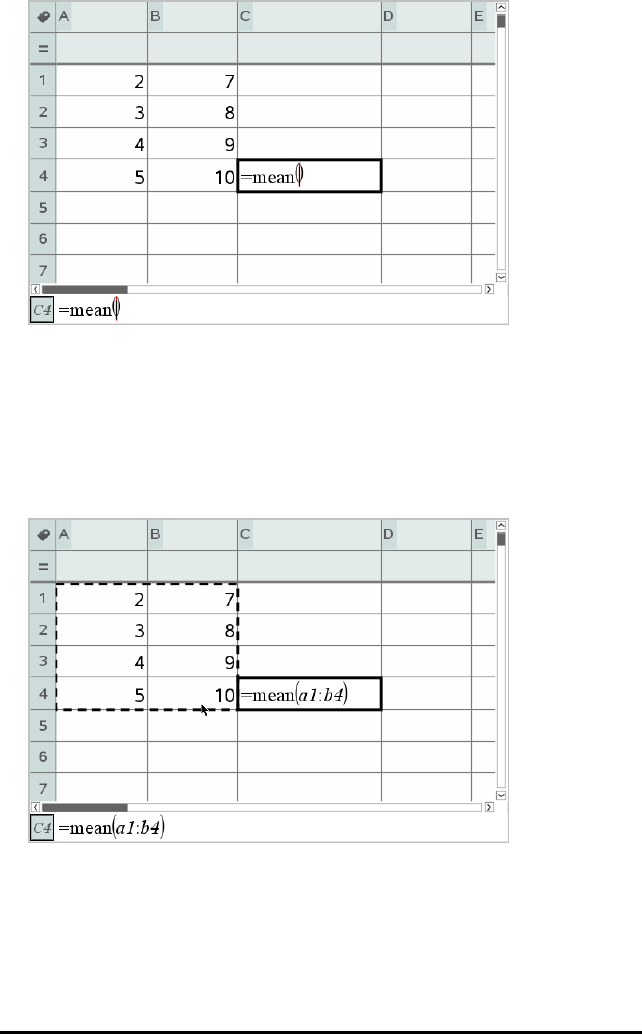 |  | A | B | C | D | E |
|---|---|---|---|---|---|
| = |  |  |  |  |  |
| 1 | 2 | 7 |  |  |  |
| 2 | 3 | 8 |  |  |  |
| 3 | 4 | 9 |  |  |  |
| 4 | 5 | 10 | =mean() |  |  |
| 5 |  |  |  |  |  |
| 6 |  |  |  |  |  |
| 7 |  |  |  |  |  |

C4 =mean()

|  | A | B | C | D | E |
|---|---|---|---|---|---|
| = |  |  |  |  |  |
| 1 | 2 | 7 |  |  |  |
| 2 | 3 | 8 |  |  |  |
| 3 | 4 | 9 |  |  |  |
| 4 | 5 | 10 | =mean(a1:b4) |  |  |
| 5 |  |  |  |  |  |
| 6 |  |  |  |  |  |
| 7 |  |  |  |  |  |

C4 =mean(a1:b4)